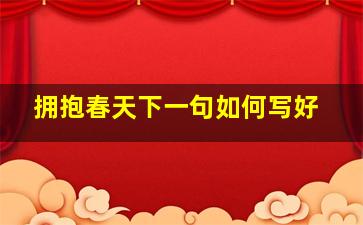 拥抱春天下一句如何写好